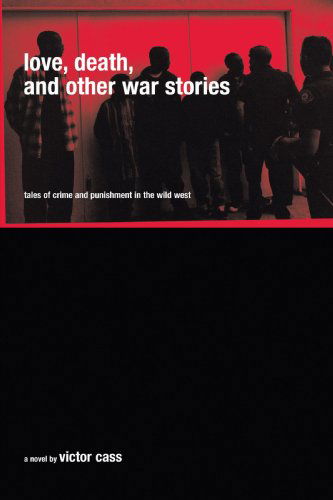 love, death,
and other war stories

tales of crime and punishment in the wild west

a novel by victor cass